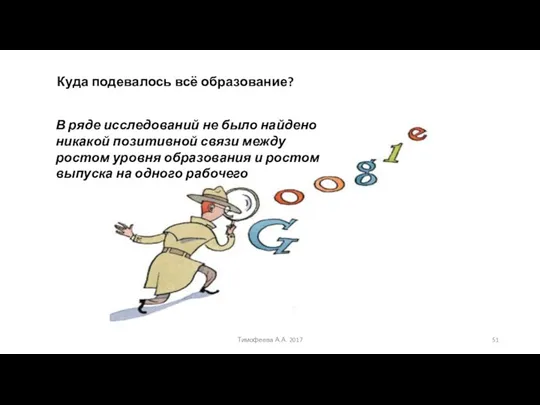 Куда подевалось всё образование?

В ряде исследований не было найдено никакой позитивной связи между ростом уровня образования и ростом выпуска на одного рабочего

Google

Тимофеева А.А. 2017

51